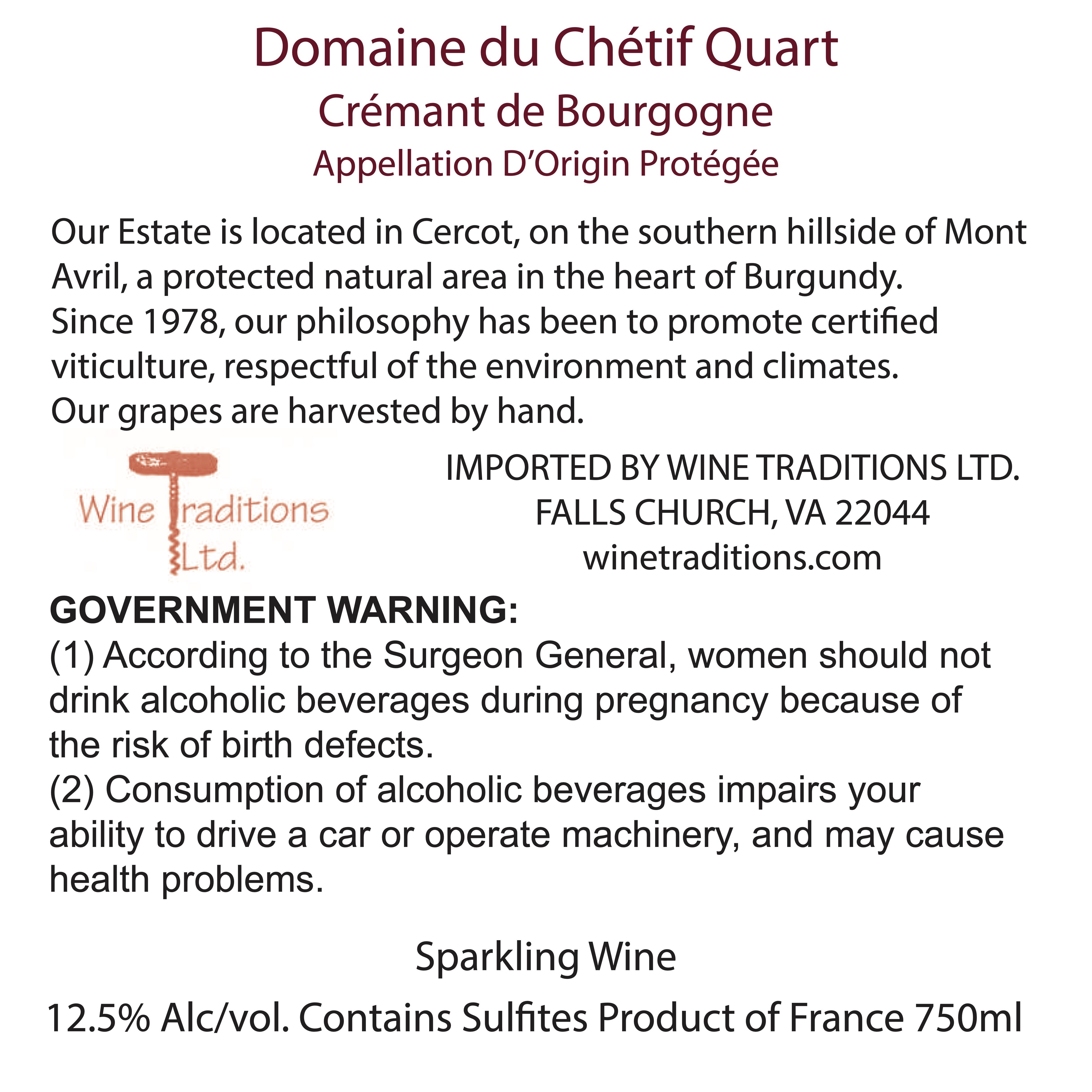 Domaine du Chétif Quart
Crémant de Bourgogne
Appellation D'Origin Protégée

Our Estate is located in Cercot, on the southern hillside of Mont Avril, a protected natural area in the heart of Burgundy.
Since 1978, our philosophy has been to promote certified viticulture, respectful of the environment and climates.
Our grapes are harvested by hand.

Wine Traditions Ltd.

IMPORTED BY WINE TRADITIONS LTD.
FALLS CHURCH, VA 22044
winetraditions.com

GOVERNMENT WARNING:
(1) According to the Surgeon General, women should not drink alcoholic beverages during pregnancy because of the risk of birth defects.
(2) Consumption of alcoholic beverages impairs your ability to drive a car or operate machinery, and may cause health problems.

Sparkling Wine

12.5% Alc/vol. Contains Sulfites Product of France 750ml